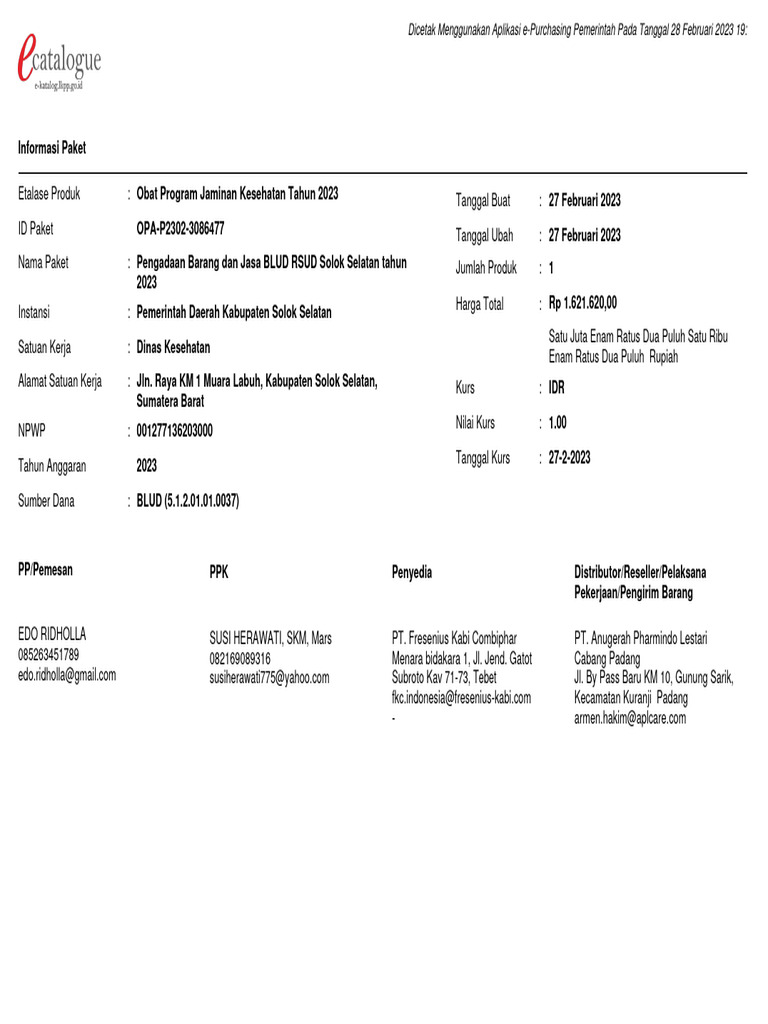 Dicetak Menggunakan Aplikasi e-Purchasing Pemerintah Pada Tanggal 28 Februari 2023 19:

ecatalogue
e-katalog.lkpp.go.id

Informasi Paket

Etalase Produk : Obat Program Jaminan Kesehatan Tahun 2023

ID Paket OPA-P2302-3086477

Nama Paket : Pengadaan Barang dan Jasa BLUD RSUD Solok Selatan tahun 2023

Instansi : Pemerintah Daerah Kabupaten Solok Selatan

Satuan Kerja : Dinas Kesehatan

Alamat Satuan Kerja : Jln. Raya KM 1 Muara Labuh, Kabupaten Solok Selatan, Sumatera Barat

NPWP : 001277136203000

Tahun Anggaran 2023

Sumber Dana : BLUD (5.1.2.01.01.0037)

Tanggal Buat : 27 Februari 2023

Tanggal Ubah : 27 Februari 2023

Jumlah Produk : 1

Harga Total : Rp 1.621.620,00

Satu Juta Enam Ratus Dua Puluh Satu Ribu Enam Ratus Dua Puluh Rupiah

Kurs : IDR

Nilai Kurs : 1.00

Tanggal Kurs : 27-2-2023

PP/Pemesan

EDO RIDHOLLA
085263451789
edo.ridholla@gmail.com

PPK

SUSI HERAWATI, SKM, Mars
082169089316
susiherawati775@yahoo.com

Penyedia

PT. Fresenius Kabi Combiphar
Menara bidakara 1, Jl. Jend. Gatot Subroto Kav 71-73, Tebet
fkc.indonesia@fresenius-kabi.com
-

Distributor/Reseller/Pelaksana Pekerjaan/Pengirim Barang

PT. Anugerah Pharmindo Lestari
Cabang Padang
Jl. By Pass Baru KM 10, Gunung Sarik, Kecamatan Kuranji Padang
armen.hakim@aplcare.com